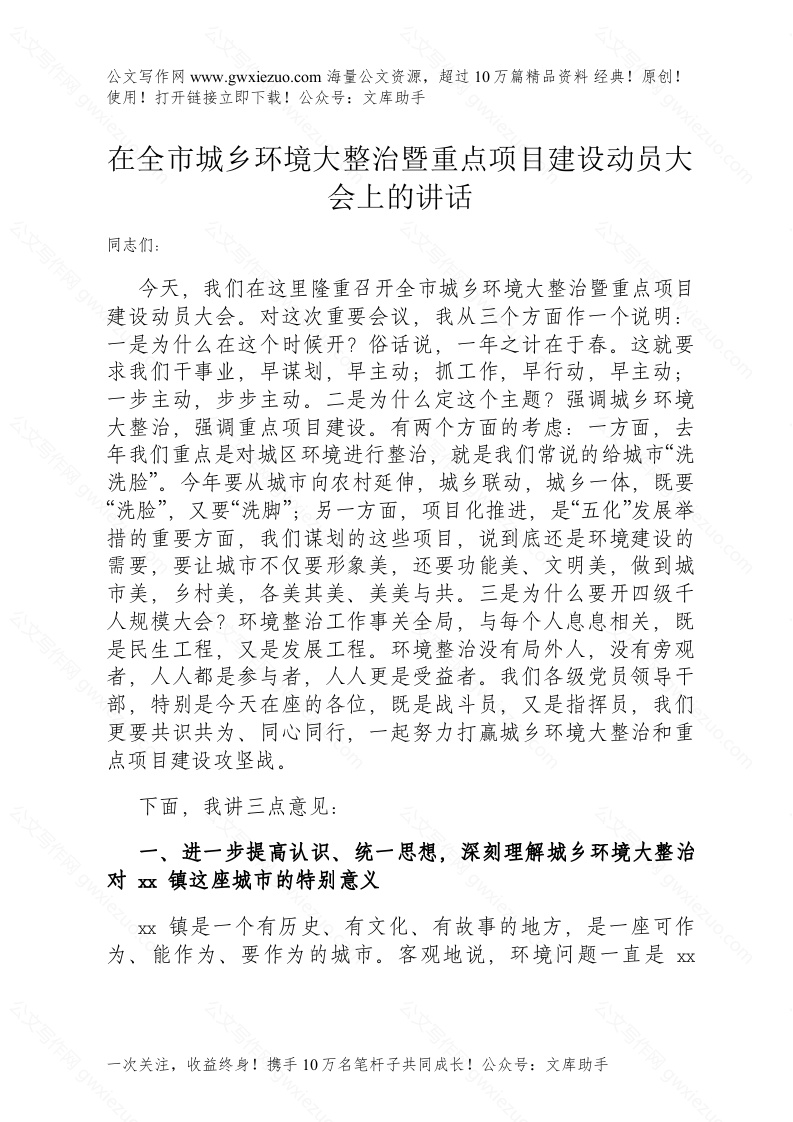 公文写作网 www.gwxiezuo.com 海量公文资源，超过 10 万篇精品资料 经典！原创！使用！打开链接立即下载！公众号：文库助手

在全市城乡环境大整治暨重点项目建设动员大会上的讲话

同志们：

今天，我们在这里隆重召开全市城乡环境大整治暨重点项目建设动员大会。对这次重要会议，我从三个方面作一个说明：一是为什么在这个时候开？俗话说，一年之计在于春。这就要求我们干事业，早谋划，早主动；抓工作，早行动，早主动；一步主动，步步主动。二是为什么定这个主题？强调城乡环境大整治，强调重点项目建设。有两个方面的考虑：一方面，去年我们重点是对城区环境进行整治，就是我们常说的给城市“洗洗脸”。今年要从城市向农村延伸，城乡联动，城乡一体，既要“洗脸”，又要“洗脚”；另一方面，项目化推进，是“五化”发展举措的重要方面，我们谋划的这些项目，说到底还是环境建设的需要，要让城市不仅要形象美，还要功能美、文明美，做到城市美，乡村美，各美其美、美美与共。三是为什么要开四级千人规模大会？环境整治工作事关全局，与每个人息息相关，既是民生工程，又是发展工程。环境整治没有局外人，没有旁观者，人人都是参与者，人人更是受益者。我们各级党员领导干部，特别是今天在座的各位，既是战斗员，又是指挥员，我们更要共识共为、同心同行，一起努力打赢城乡环境大整治和重点项目建设攻坚战。

下面，我讲三点意见：

一、进一步提高认识、统一思想，深刻理解城乡环境大整治对 xx 镇这座城市的特别意义

xx 镇是一个有历史、有文化、有故事的地方，是一座可作为、能作为、要作为的城市。客观地说，环境问题一直是 xx

一次关注，收益终身！携手 10 万名笔杆子共同成长！公众号：文库助手